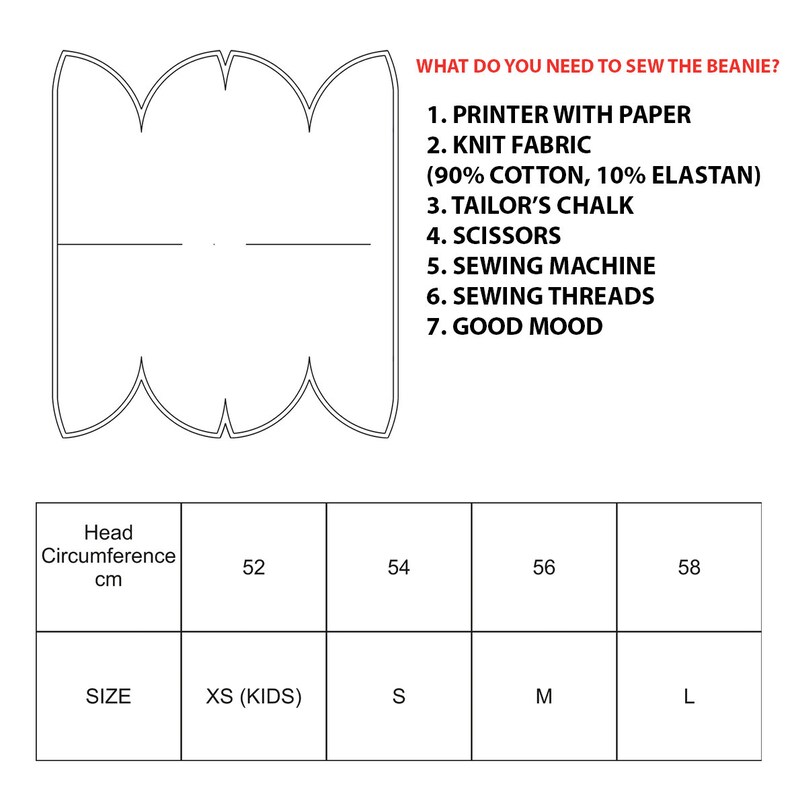 WHAT DO YOU NEED TO SEW THE BEANIE?

1. PRINTER WITH PAPER
2. KNIT FABRIC
(90% COTTON, 10% ELASTAN)
3. TAILOR'S CHALK
4. SCISSORS
5. SEWING MACHINE
6. SEWING THREADS
7. GOOD MOOD

| Head Circumference cm | 52 | 54 | 56 | 58 |
|---|---|---|---|---|
| SIZE | XS (KIDS) | S | M | L |